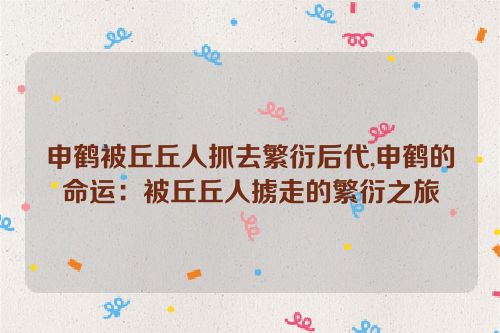 申鹤被丘丘人抓去繁衍后代,申鹤的命运：被丘丘人掳走的繁衍之旅